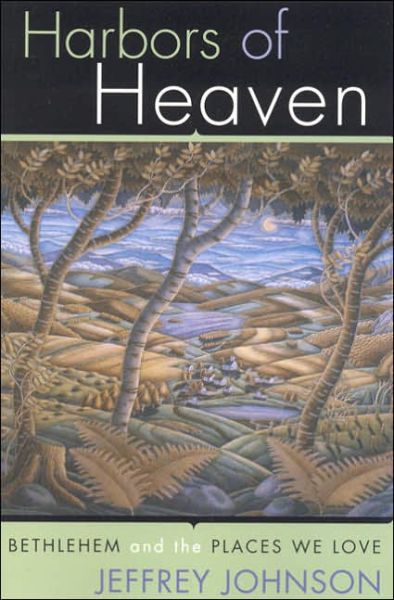 Harbors of Heaven

BETHLEHEM and the PLACES WE LOVE

JEFFREY JOHNSON